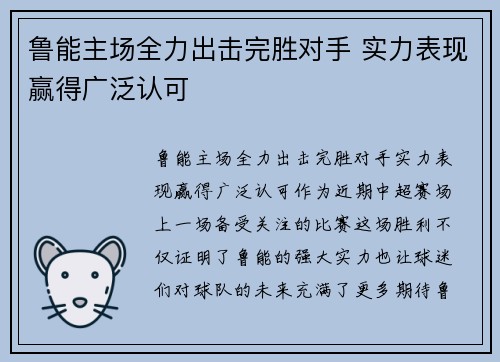 鲁能主场全力出击完胜对手 实力表现赢得广泛认可

鲁能主场全力出击完胜对手实力表现赢得广泛认可作为近期中超赛场上一场备受关注的比赛这场胜利不仅证明了鲁能的强大实力也让球迷们对球队的未来充满了更多期待鲁